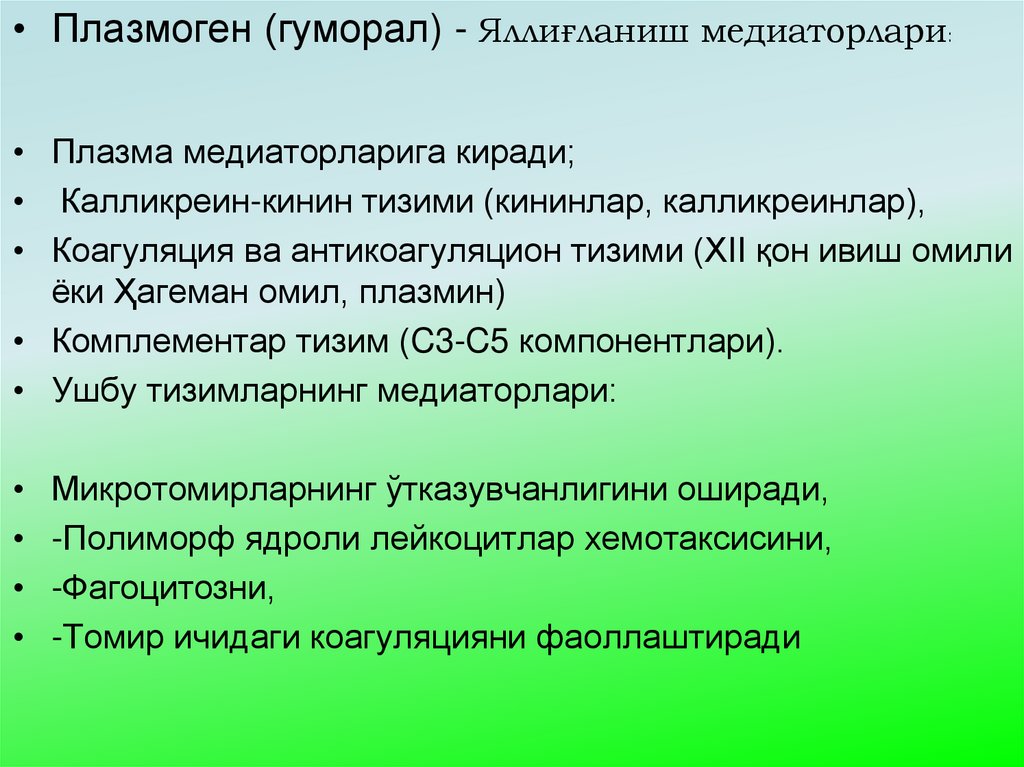 • Плазмоген (гуморал) - Яллиғланиш медиаторлари:

• Плазма медиаторларига киради;
• Калликреин-кинин тизими (кининлар, калликреинлар),
• Коагуляция ва антикоагуляцион тизими (XII қон ивиш омили ёки Ҳагеман омил, плазмин)
• Комплементар тизим (С3-С5 компонентлари).
• Ушбу тизимларнинг медиаторлари:

• Микротомирларнинг ўтказувчанлигини оширади,
• -Полиморф ядроли лейкоцитлар хемотаксисини,
• -Фагоцитозни,
• -Томир ичидаги коагуляцияни фаоллаштиради